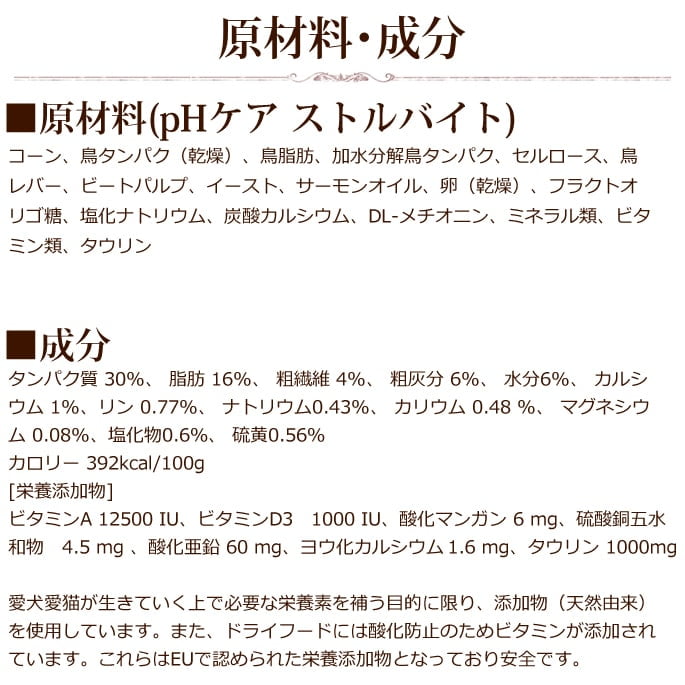 原材料・成分

■原材料(pHケア ストルバイト)

コーン、鳥タンパク（乾燥）、鳥脂肪、加水分解鳥タンパク、セルロース、鳥レバー、ビートパルプ、イースト、サーモンオイル、卵（乾燥）、フラクトオリゴ糖、塩化ナトリウム、炭酸カルシウム、DL-メチオニン、ミネラル類、ビタミン類、タウリン

■成分

タンパク質 30%、 脂肪 16%、 粗繊維 4%、 粗灰分 6%、 水分6%、 カルシウム 1%、リン 0.77%、 ナトリウム0.43%、 カリウム 0.48 %、 マグネシウム 0.08%、塩化物0.6%、 硫黄0.56%
カロリー 392kcal/100g
[栄養添加物]
ビタミンA 12500 IU、ビタミンD3 1000 IU、酸化マンガン 6 mg、硫酸銅五水和物 4.5 mg 、酸化亜鉛 60 mg、ヨウ化カルシウム 1.6 mg、タウリン 1000mg

愛犬愛猫が生きていく上で必要な栄養素を補う目的に限り、添加物（天然由来）を使用しています。また、ドライフードには酸化防止のためビタミンが添加されています。これらはEUで認められた栄養添加物となっており安全です。